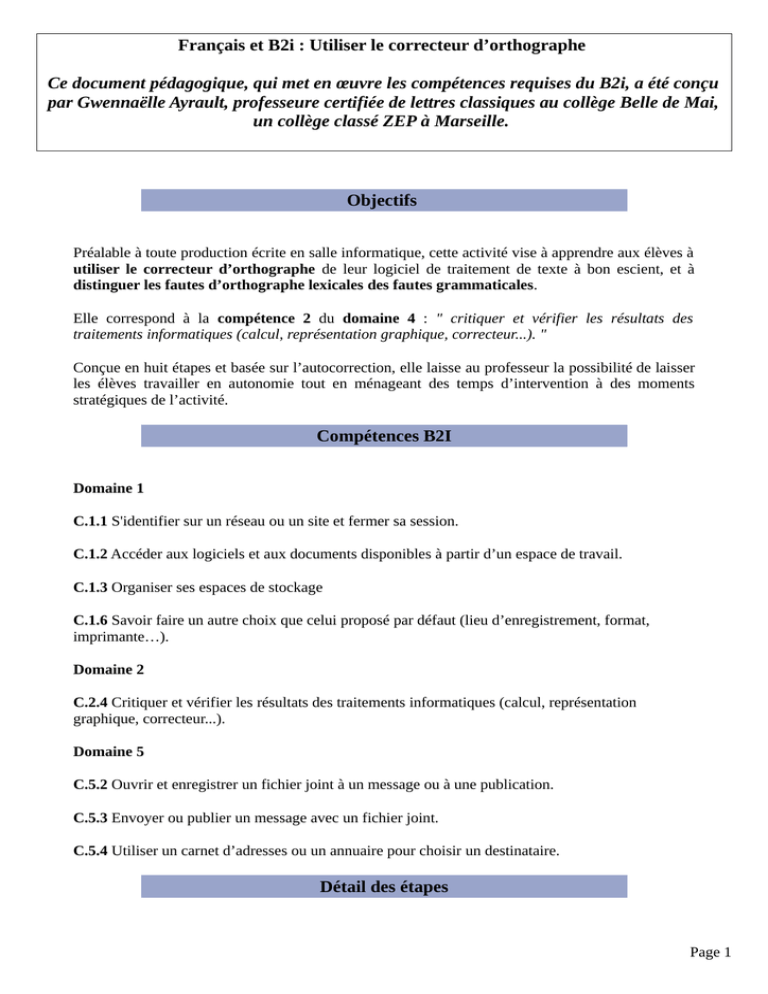 Français et B2i : Utiliser le correcteur d'orthographe

Ce document pédagogique, qui met en œuvre les compétences requises du B2i, a été conçu par Gwennaëlle Ayrault, professeure certifiée de lettres classiques au collège Belle de Mai, un collège classé ZEP à Marseille.

Objectifs

Préalable à toute production écrite en salle informatique, cette activité vise à apprendre aux élèves à utiliser le correcteur d'orthographe de leur logiciel de traitement de texte à bon escient, et à distinguer les fautes d'orthographe lexicales des fautes grammaticales.

Elle correspond à la compétence 2 du domaine 4 : " critiquer et vérifier les résultats des traitements informatiques (calcul, représentation graphique, correcteur...). "

Conçue en huit étapes et basée sur l'autocorrection, elle laisse au professeur la possibilité de laisser les élèves travailler en autonomie tout en ménageant des temps d'intervention à des moments stratégiques de l'activité.

Compétences B2I

Domaine 1

C.1.1 S'identifier sur un réseau ou un site et fermer sa session.

C.1.2 Accéder aux logiciels et aux documents disponibles à partir d'un espace de travail.

C.1.3 Organiser ses espaces de stockage

C.1.6 Savoir faire un autre choix que celui proposé par défaut (lieu d'enregistrement, format, imprimante…).

Domaine 2

C.2.4 Critiquer et vérifier les résultats des traitements informatiques (calcul, représentation graphique, correcteur...).

Domaine 5

C.5.2 Ouvrir et enregistrer un fichier joint à un message ou à une publication.

C.5.3 Envoyer ou publier un message avec un fichier joint.

C.5.4 Utiliser un carnet d'adresses ou un annuaire pour choisir un destinataire.

Détail des étapes

Page 1